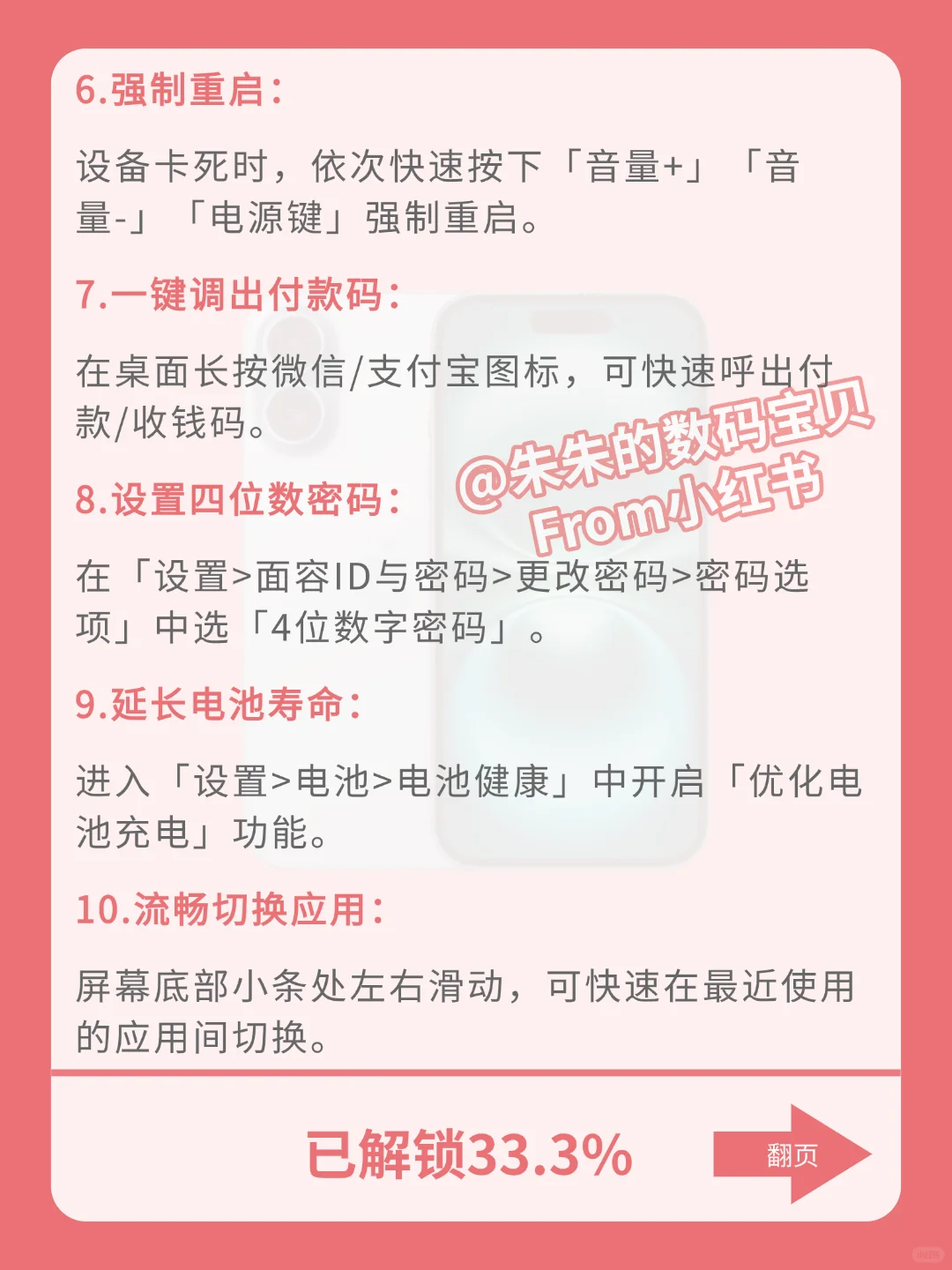 6.强制重启：

设备卡死时，依次快速按下「音量+」「音量-」「电源键」强制重启。

7.一键调出付款码：

在桌面长按微信/支付宝图标，可快速呼出付款/收钱码。

@朱朱的数码宝贝
From小红书

8.设置四位数密码：

在「设置>面容ID与密码>更改密码>密码选项」中选「4位数字密码」。

9.延长电池寿命：

进入「设置>电池>电池健康」中开启「优化电池充电」功能。

10.流畅切换应用：

屏幕底部小条处左右滑动，可快速在最近使用的应用间切换。

已解锁33.3%

翻页